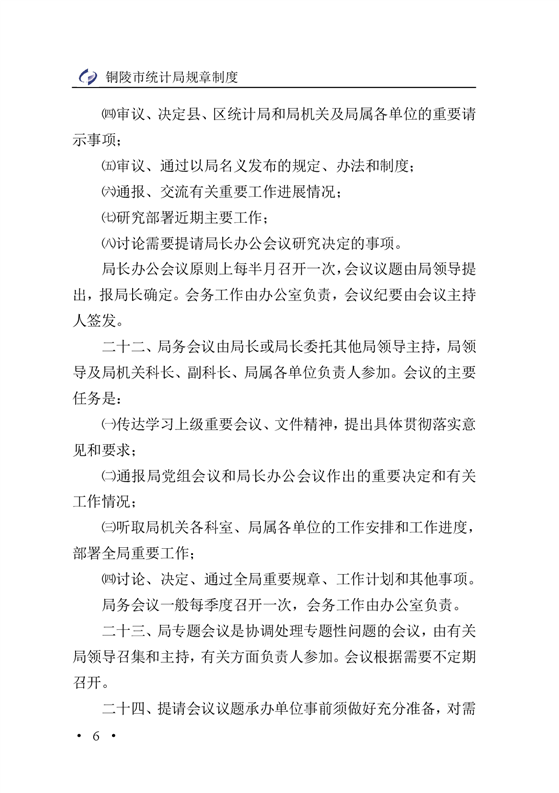 铜陵市统计局规章制度

㈣审议、决定县、区统计局和局机关及局属各单位的重要请示事项；

㈤审议、通过以局名义发布的规定、办法和制度；

㈥通报、交流有关重要工作进展情况；

㈦研究部署近期主要工作；

㈧讨论需要提请局长办公会议研究决定的事项。

局长办公会议原则上每半月召开一次，会议议题由局领导提出，报局长确定。会务工作由办公室负责，会议纪要由会议主持人签发。

二十二、局务会议由局长或局长委托其他局领导主持，局领导及局机关科长、副科长、局属各单位负责人参加。会议的主要任务是：

㈠传达学习上级重要会议、文件精神，提出具体贯彻落实意见和要求；

㈡通报局党组会议和局长办公会议作出的重要决定和有关工作情况；

㈢听取局机关各科室、局属各单位的工作安排和工作进度，部署全局重要工作；

㈣讨论、决定、通过全局重要规章、工作计划和其他事项。

局务会议一般每季度召开一次，会务工作由办公室负责。

二十三、局专题会议是协调处理专题性问题的会议，由有关局领导召集和主持，有关方面负责人参加。会议根据需要不定期召开。

二十四、提请会议议题承办单位事前须做好充分准备，对需

· 6 ·